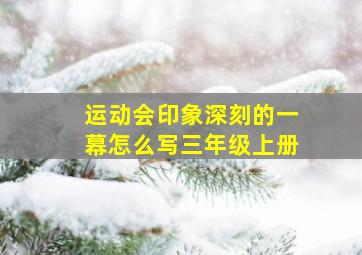 运动会印象深刻的一幕怎么写三年级上册